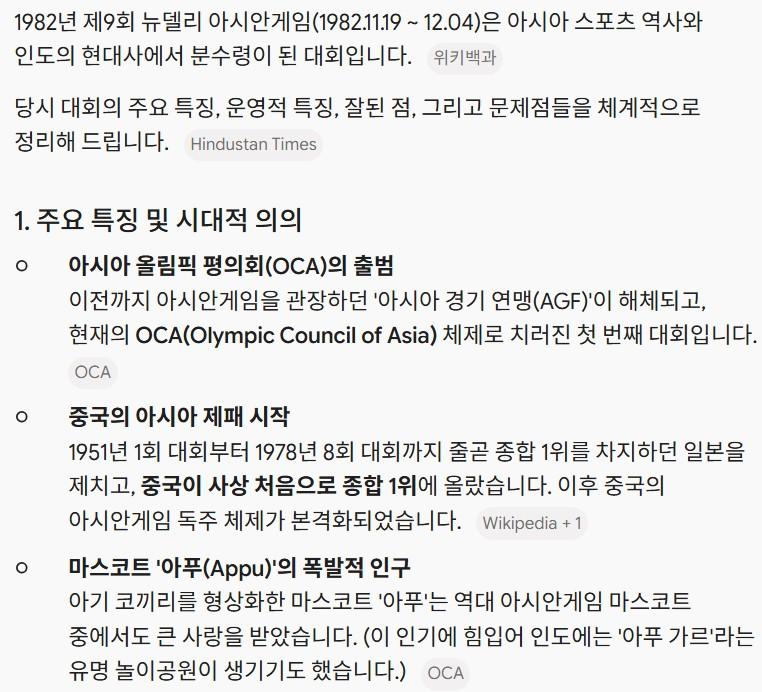 1982년 제9회 뉴델리 아시안게임(1982.11.19 ~ 12.04)은 아시아 스포츠 역사와 인도의 현대사에서 분수령이 된 대회입니다. 위키백과

당시 대회의 주요 특징, 운영적 특징, 잘된 점, 그리고 문제점들을 체계적으로 정리해 드립니다. Hindustan Times

1. 주요 특징 및 시대적 의의

○ 아시아 올림픽 평의회(OCA)의 출범
이전까지 아시안게임을 관장하던 '아시아 경기 연맹(AGF)'이 해체되고, 현재의 OCA(Olympic Council of Asia) 체제로 치러진 첫 번째 대회입니다. OCA

○ 중국의 아시아 제패 시작
1951년 1회 대회부터 1978년 8회 대회까지 줄곧 종합 1위를 차지하던 일본을 제치고, 중국이 사상 처음으로 종합 1위에 올랐습니다. 이후 중국의 아시안게임 독주 체제가 본격화되었습니다. Wikipedia + 1

○ 마스코트 '아푸(Appu)'의 폭발적 인구
아기 코끼리를 형상화한 마스코트 '아푸'는 역대 아시안게임 마스코트 중에서도 큰 사랑을 받았습니다. (이 인기에 힘입어 인도에는 '아푸 가르'라는 유명 놀이공원이 생기기도 했습니다.) OCA